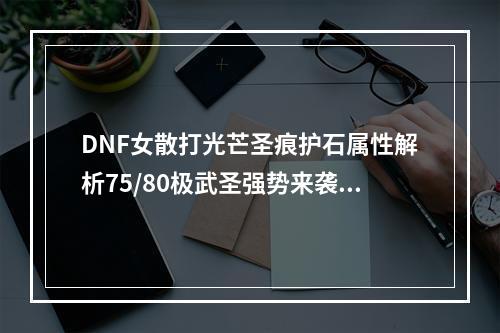 DNF女散打光芒圣痕护石属性解析75/80极武圣强势来袭...